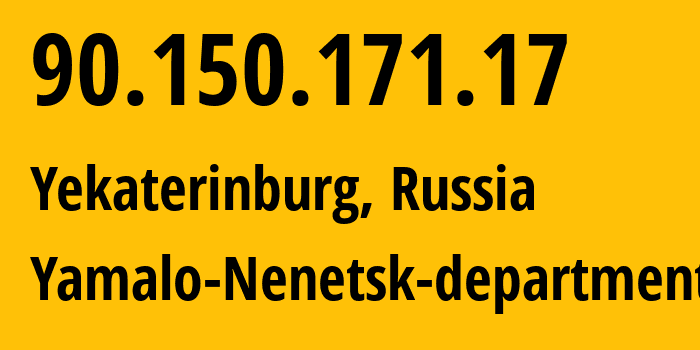 90.150.171.17

Yekaterinburg, Russia

Yamalo-Nenetsk-department